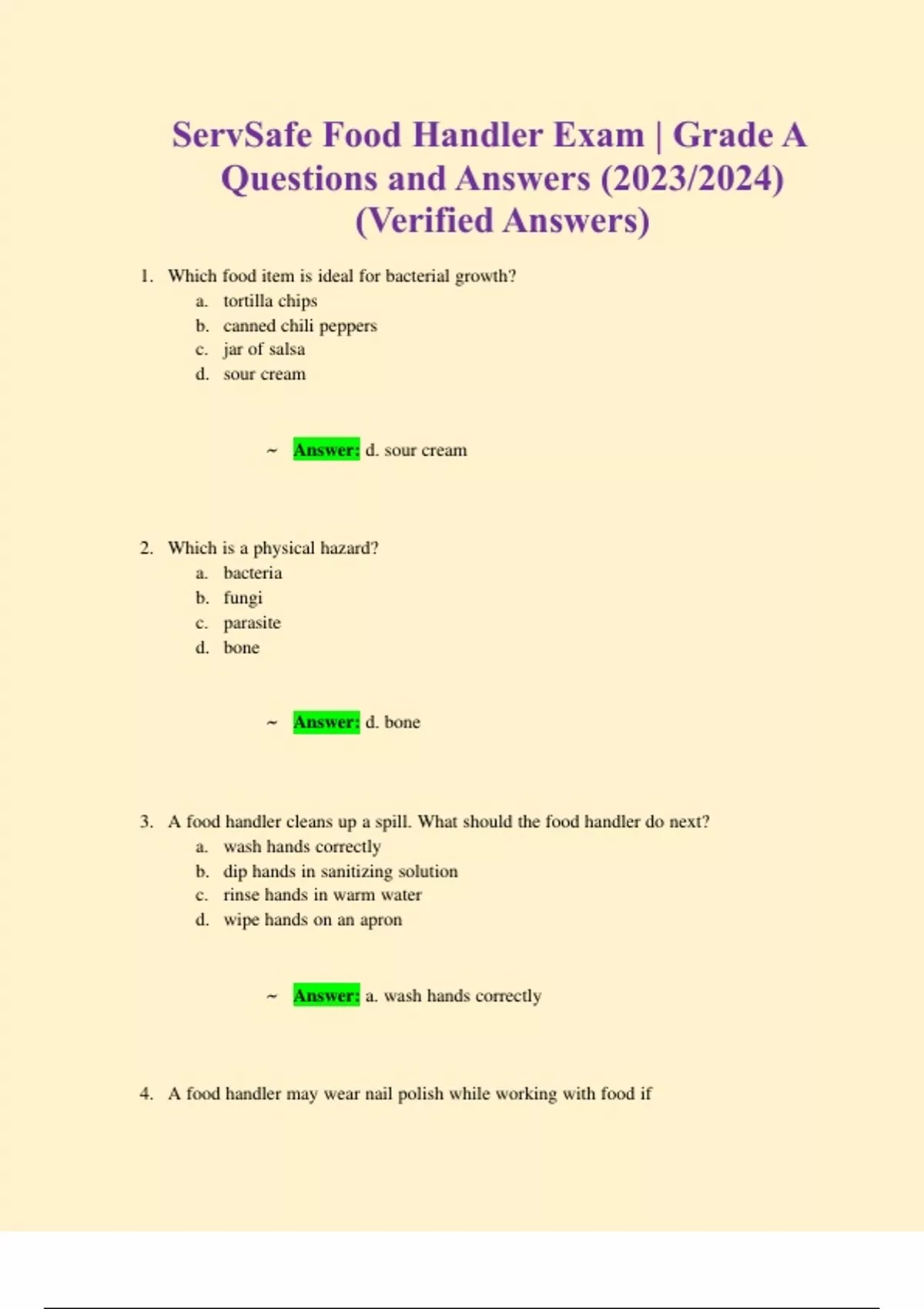 ServSafe Food Handler Exam | Grade A Questions and Answers (2023/2024) (Verified Answers)

1. Which food item is ideal for bacterial growth?
a. tortilla chips
b. canned chili peppers
c. jar of salsa
d. sour cream

~ Answer: d. sour cream

2. Which is a physical hazard?
a. bacteria
b. fungi
c. parasite
d. bone

~ Answer: d. bone

3. A food handler cleans up a spill. What should the food handler do next?
a. wash hands correctly
b. dip hands in sanitizing solution
c. rinse hands in warm water
d. wipe hands on an apron

~ Answer: a. wash hands correctly

4. A food handler may wear nail polish while working with food if